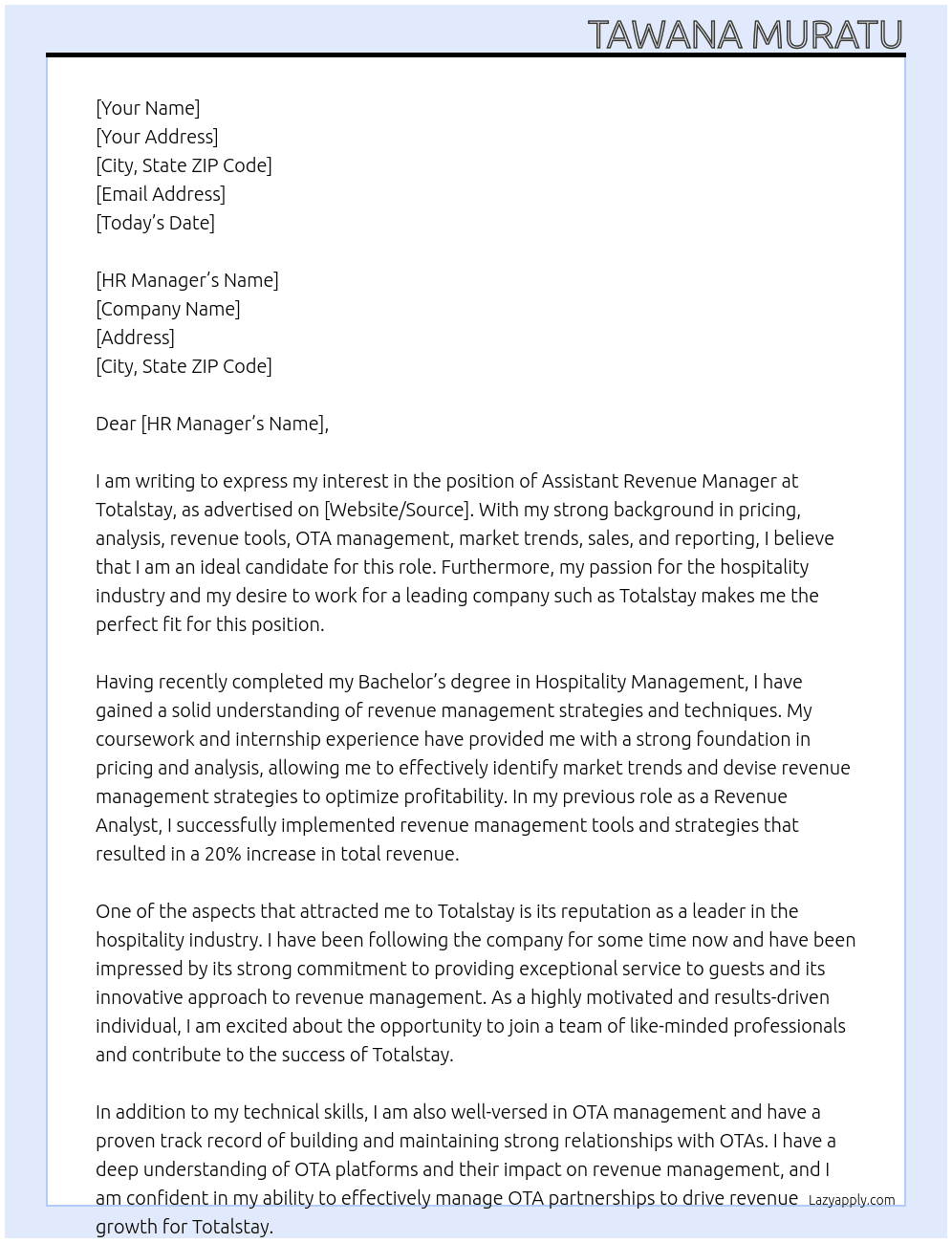 TAWANA MURATU

[Your Name]
[Your Address]
[City, State ZIP Code]
[Email Address]
[Today's Date]

[HR Manager's Name]
[Company Name]
[Address]
[City, State ZIP Code]

Dear [HR Manager's Name],

I am writing to express my interest in the position of Assistant Revenue Manager at Totalstay, as advertised on [Website/Source]. With my strong background in pricing, analysis, revenue tools, OTA management, market trends, sales, and reporting, I believe that I am an ideal candidate for this role. Furthermore, my passion for the hospitality industry and my desire to work for a leading company such as Totalstay makes me the perfect fit for this position.

Having recently completed my Bachelor's degree in Hospitality Management, I have gained a solid understanding of revenue management strategies and techniques. My coursework and internship experience have provided me with a strong foundation in pricing and analysis, allowing me to effectively identify market trends and devise revenue management strategies to optimize profitability. In my previous role as a Revenue Analyst, I successfully implemented revenue management tools and strategies that resulted in a 20% increase in total revenue.

One of the aspects that attracted me to Totalstay is its reputation as a leader in the hospitality industry. I have been following the company for some time now and have been impressed by its strong commitment to providing exceptional service to guests and its innovative approach to revenue management. As a highly motivated and results-driven individual, I am excited about the opportunity to join a team of like-minded professionals and contribute to the success of Totalstay.

In addition to my technical skills, I am also well-versed in OTA management and have a proven track record of building and maintaining strong relationships with OTAs. I have a deep understanding of OTA platforms and their impact on revenue management, and I am confident in my ability to effectively manage OTA partnerships to drive revenue growth for Totalstay.

Lazyapply.com